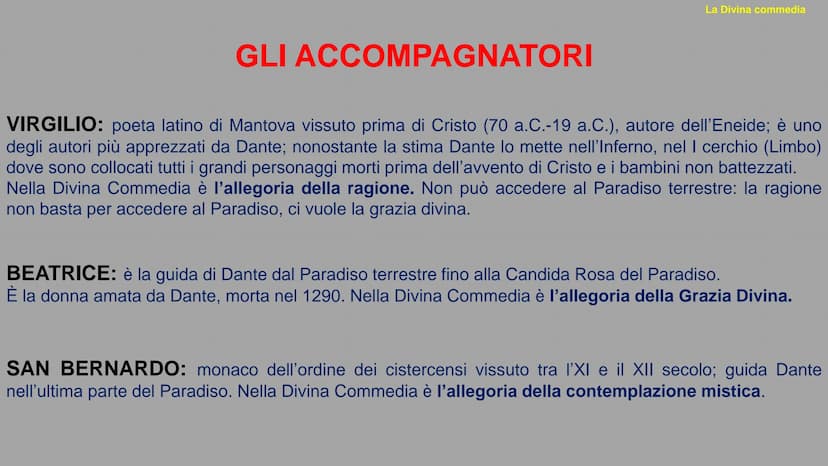 La Divina commedia

GLI ACCOMPAGNATORI

VIRGILIO: poeta latino di Mantova vissuto prima di Cristo (70 a.C.-19 a.C.), autore dell'Eneide; è uno degli autori più apprezzati da Dante; nonostante la stima Dante lo mette nell'Inferno, nel I cerchio (Limbo) dove sono collocati tutti i grandi personaggi morti prima dell'avvento di Cristo e i bambini non battezzati. Nella Divina Commedia è l'allegoria della ragione. Non può accedere al Paradiso terrestre: la ragione non basta per accedere al Paradiso, ci vuole la grazia divina.

BEATRICE: è la guida di Dante dal Paradiso terrestre fino alla Candida Rosa del Paradiso.
È la donna amata da Dante, morta nel 1290. Nella Divina Commedia è l'allegoria della Grazia Divina.

SAN BERNARDO: monaco dell'ordine dei cistercensi vissuto tra l'XI e il XII secolo; guida Dante nell'ultima parte del Paradiso. Nella Divina Commedia è l'allegoria della contemplazione mistica.